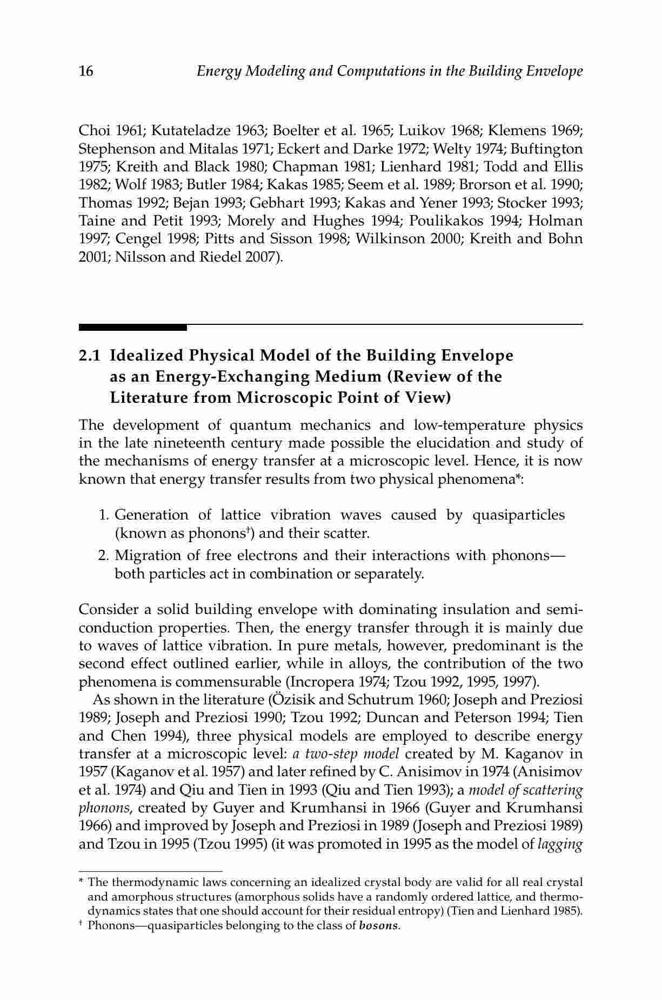 16 Energy Modeling and Computations in the Building Envelope

Choi 1961; Kutateladze 1963; Boelter et al. 1965; Luikov 1968; Klemens 1969; Stephenson and Mitalas 1971; Eckert and Darke 1972; Welty 1974; Buftington 1975; Kreith and Black 1980; Chapman 1981; Lienhard 1981; Todd and Ellis 1982; Wolf 1983; Butler 1984; Kakas 1985; Seem et al. 1989; Brorson et al. 1990; Thomas 1992; Bejan 1993; Gebhart 1993; Kakas and Yener 1993; Stocker 1993; Taine and Petit 1993; Morely and Hughes 1994; Poulikakos 1994; Holman 1997; Cengel 1998; Pitts and Sisson 1998; Wilkinson 2000; Kreith and Bohn 2001; Nilsson and Riedel 2007).

2.1 Idealized Physical Model of the Building Envelope as an Energy-Exchanging Medium (Review of the Literature from Microscopic Point of View)

The development of quantum mechanics and low-temperature physics in the late nineteenth century made possible the elucidation and study of the mechanisms of energy transfer at a microscopic level. Hence, it is now known that energy transfer results from two physical phenomena*:

1. Generation of lattice vibration waves caused by quasiparticles (known as phonons†) and their scatter.
2. Migration of free electrons and their interactions with phonons—both particles act in combination or separately.

Consider a solid building envelope with dominating insulation and semiconduction properties. Then, the energy transfer through it is mainly due to waves of lattice vibration. In pure metals, however, predominant is the second effect outlined earlier, while in alloys, the contribution of the two phenomena is commensurable (Incropera 1974; Tzou 1992, 1995, 1997).

As shown in the literature (Özisik and Schutrum 1960; Joseph and Preziosi 1989; Joseph and Preziosi 1990; Tzou 1992; Duncan and Peterson 1994; Tien and Chen 1994), three physical models are employed to describe energy transfer at a microscopic level: a two-step model created by M. Kaganov in 1957 (Kaganov et al. 1957) and later refined by C. Anisimov in 1974 (Anisimov et al. 1974) and Qiu and Tien in 1993 (Qiu and Tien 1993); a model of scattering phonons, created by Guyer and Krumhansi in 1966 (Guyer and Krumhansi 1966) and improved by Joseph and Preziosi in 1989 (Joseph and Preziosi 1989) and Tzou in 1995 (Tzou 1995) (it was promoted in 1995 as the model of lagging

* The thermodynamic laws concerning an idealized crystal body are valid for all real crystal and amorphous structures (amorphous solids have a randomly ordered lattice, and thermodynamics states that one should account for their residual entropy) (Tien and Lienhard 1985).
† Phonons—quasiparticles belonging to the class of bosons.